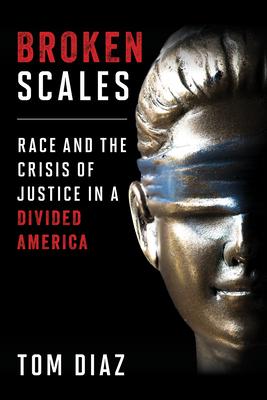 BROKEN SCALES

RACE AND THE CRISIS OF JUSTICE IN A DIVIDED AMERICA

TOM DIAZ